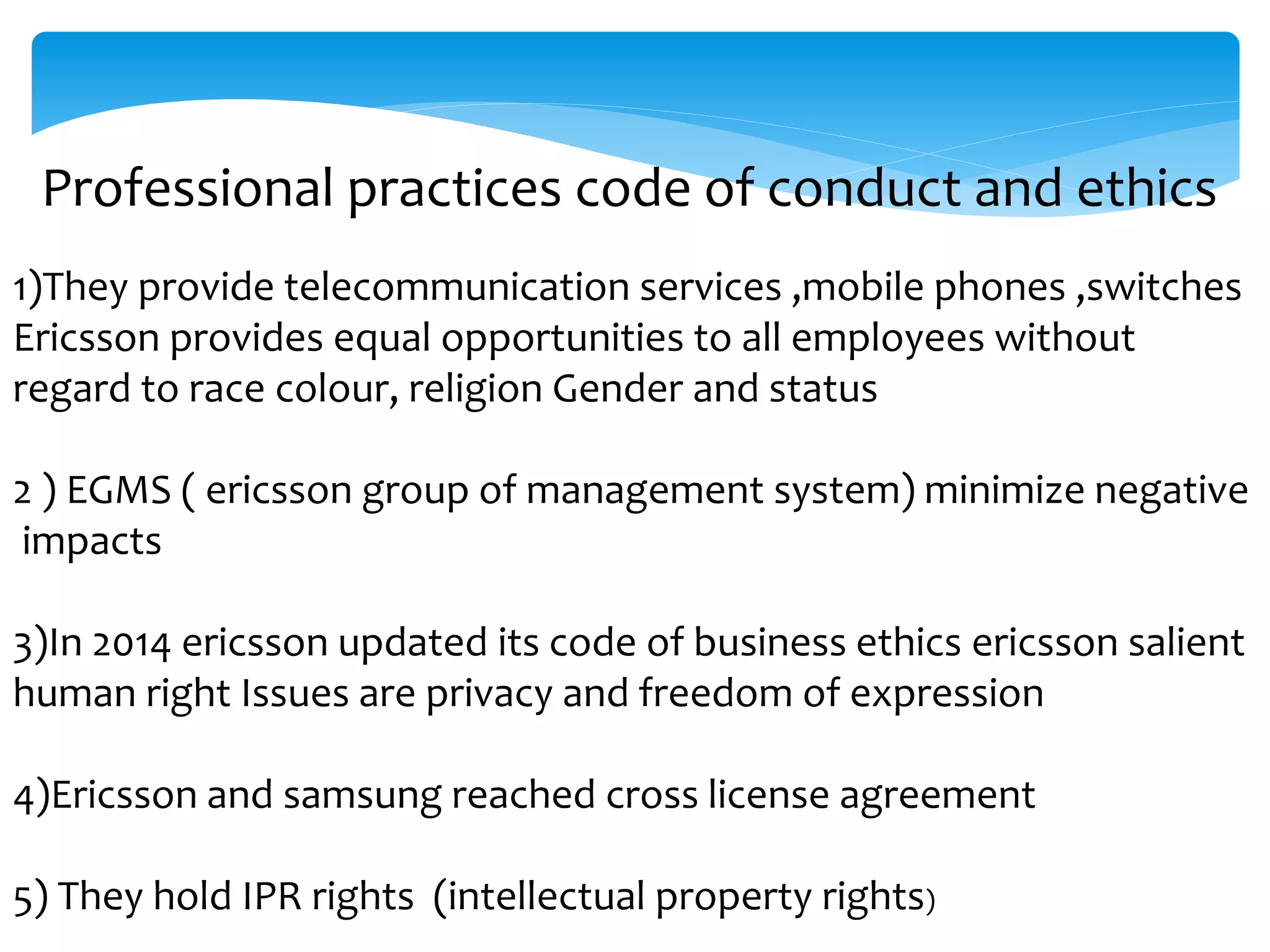 Professional practices code of conduct and ethics

1)They provide telecommunication services ,mobile phones ,switches Ericsson provides equal opportunities to all employees without regard to race colour, religion Gender and status

2 ) EGMS ( ericsson group of management system) minimize negative impacts

3)In 2014 ericsson updated its code of business ethics ericsson salient human right Issues are privacy and freedom of expression

4)Ericsson and samsung reached cross license agreement

5) They hold IPR rights (intellectual property rights)